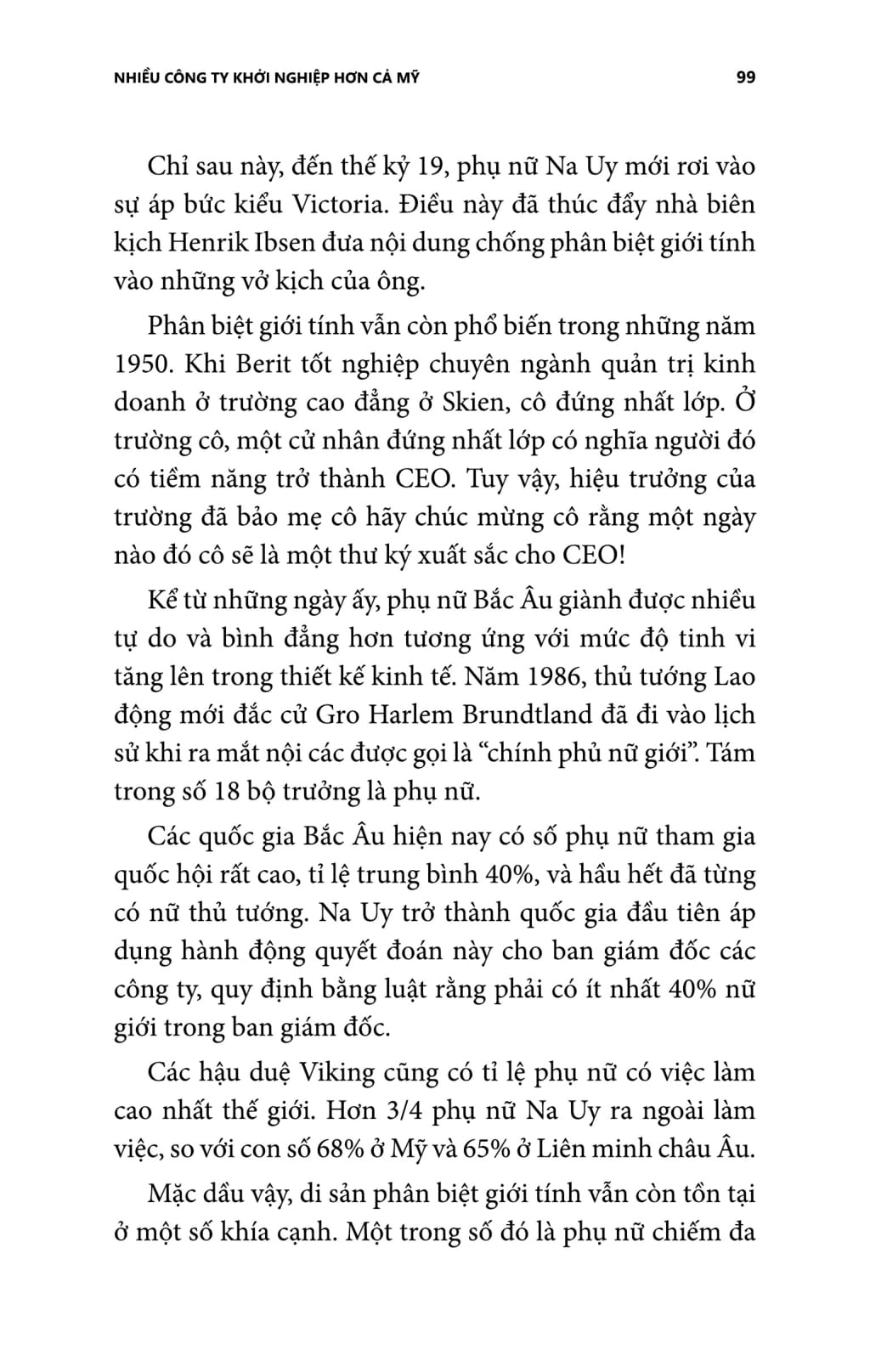 NHIỀU CÔNG TY KHỞI NGHIỆP HƠN CẢ MỸ 99

Chỉ sau này, đến thế kỷ 19, phụ nữ Na Uy mới rơi vào sự áp bức kiểu Victoria. Điều này đã thúc đẩy nhà biên kịch Henrik Ibsen đưa nội dung chống phân biệt giới tính vào những vở kịch của ông.

Phân biệt giới tính vẫn còn phổ biến trong những năm 1950. Khi Berit tốt nghiệp chuyên ngành quản trị kinh doanh ở trường cao đẳng ở Skien, cô đứng nhất lớp. Ở trường cô, một cử nhân đứng nhất lớp có nghĩa người đó có tiềm năng trở thành CEO. Tuy vậy, hiệu trưởng của trường đã bảo mẹ cô hãy chúc mừng cô rằng một ngày nào đó cô sẽ là một thư ký xuất sắc cho CEO!

Kể từ những ngày ấy, phụ nữ Bắc Âu giành được nhiều tự do và bình đẳng hơn tương ứng với mức độ tinh vi tăng lên trong thiết kế kinh tế. Năm 1986, thủ tướng Lao động mới đắc cử Gro Harlem Brundtland đã đi vào lịch sử khi ra mắt nội các được gọi là “chính phủ nữ giới”. Tám trong số 18 bộ trưởng là phụ nữ.

Các quốc gia Bắc Âu hiện nay có số phụ nữ tham gia quốc hội rất cao, tỉ lệ trung bình 40%, và hầu hết đã từng có nữ thủ tướng. Na Uy trở thành quốc gia đầu tiên áp dụng hành động quyết đoán này cho ban giám đốc các công ty, quy định bằng luật rằng phải có ít nhất 40% nữ giới trong ban giám đốc.

Các hậu duệ Viking cũng có tỉ lệ phụ nữ có việc làm cao nhất thế giới. Hơn 3/4 phụ nữ Na Uy ra ngoài làm việc, so với con số 68% ở Mỹ và 65% ở Liên minh châu Âu.

Mặc dầu vậy, di sản phân biệt giới tính vẫn còn tồn tại ở một số khía cạnh. Một trong số đó là phụ nữ chiếm đa